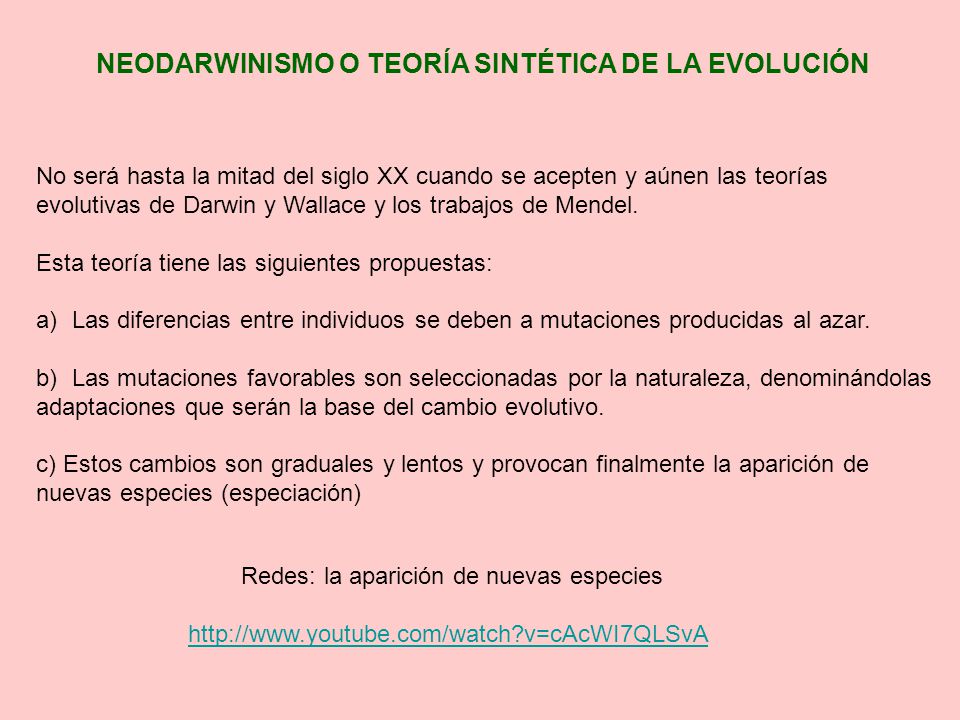 NEODARWINISMO O TEORÍA SINTÉTICA DE LA EVOLUCIÓN

No será hasta la mitad del siglo XX cuando se acepten y aúnen las teorías evolutivas de Darwin y Wallace y los trabajos de Mendel.

Esta teoría tiene las siguientes propuestas:

a) Las diferencias entre individuos se deben a mutaciones producidas al azar.

b) Las mutaciones favorables son seleccionadas por la naturaleza, denominándolas adaptaciones que serán la base del cambio evolutivo.

c) Estos cambios son graduales y lentos y provocan finalmente la aparición de nuevas especies (especiación)

Redes: la aparición de nuevas especies

http://www.youtube.com/watch?v=cAcWI7QLSvA